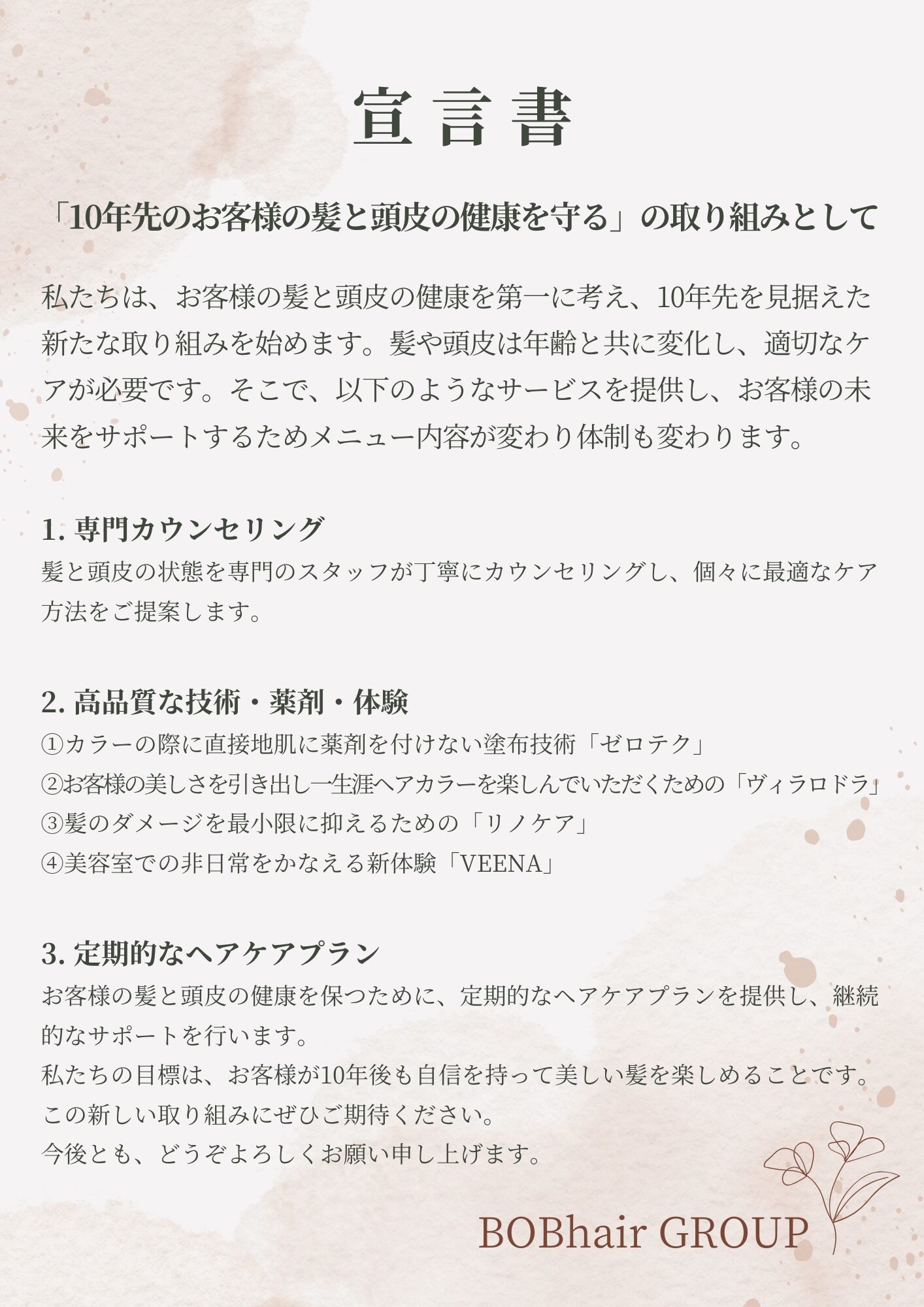 宣言書

「10年先のお客様の髪と頭皮の健康を守る」の取り組みとして

私たちは、お客様の髪と頭皮の健康を第一に考え、10年先を見据えた新たな取り組みを始めます。髪や頭皮は年齢と共に変化し、適切なケアが必要です。そこで、以下のようなサービスを提供し、お客様の未来をサポートするためメニュー内容が変わり体制も変わります。

1. 専門カウンセリング
髪と頭皮の状態を専門のスタッフが丁寧にカウンセリングし、個々に最適なケア方法をご提案します。

2. 高品質な技術・薬剤・体験
①カラーの際に直接地肌に薬剤を付けない塗布技術「ゼロテク」
②お客様の美しさを引き出し一生涯ヘアカラーを楽しんでいただくための「ヴィラロドラ」
③髪のダメージを最小限に抑えるための「リノケア」
④美容室での非日常をかなえる新体験「VEENA」

3. 定期的なヘアケアプラン
お客様の髪と頭皮の健康を保つために、定期的なヘアケアプランを提供し、継続的なサポートを行います。
私たちの目標は、お客様が10年後も自信を持って美しい髪を楽しめることです。
この新しい取り組みにぜひご期待ください。
今後とも、どうぞよろしくお願い申し上げます。

BOBhair GROUP